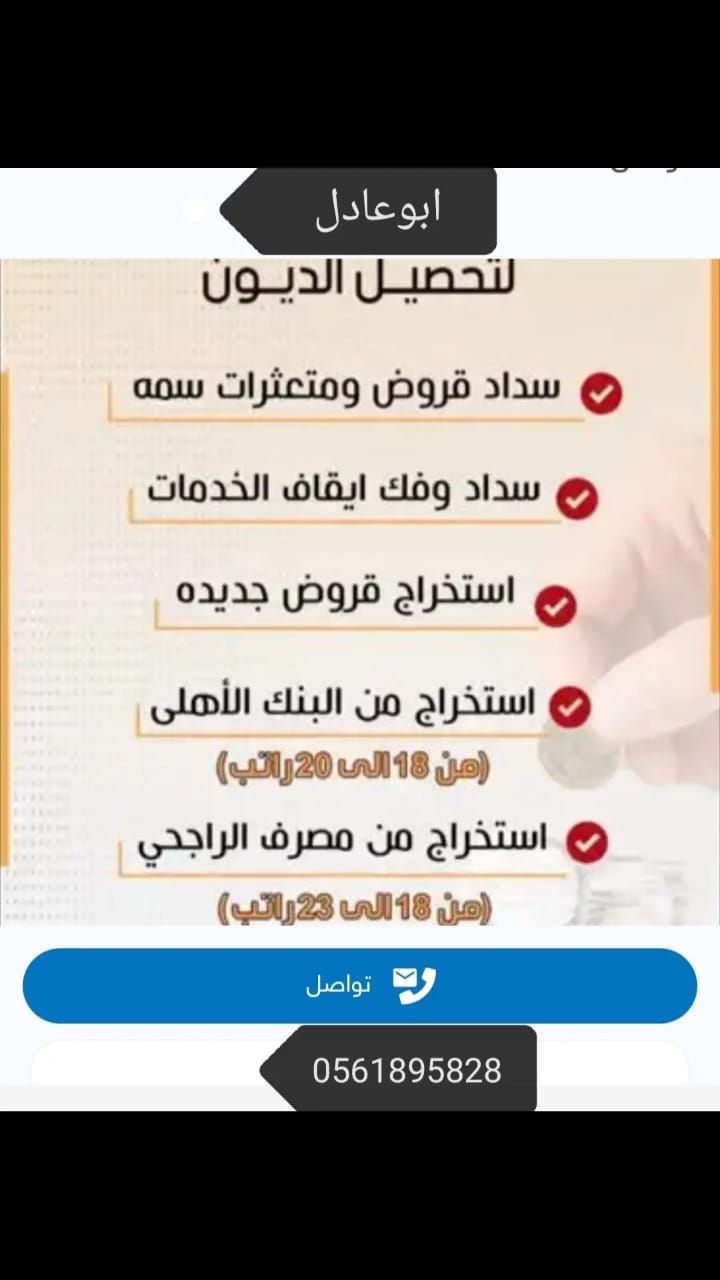 ابوعادل

لتحصيل الديون

سداد قروض ومتعثرات سمه

سداد وفك ايقاف الخدمات

استخراج قروض جديده

استخراج من البنك الأهلى
(من 18 الى 20 راتب)

استخراج من مصرف الراجحي
(من 18 الى 23 راتب)

تواصل

0561895828